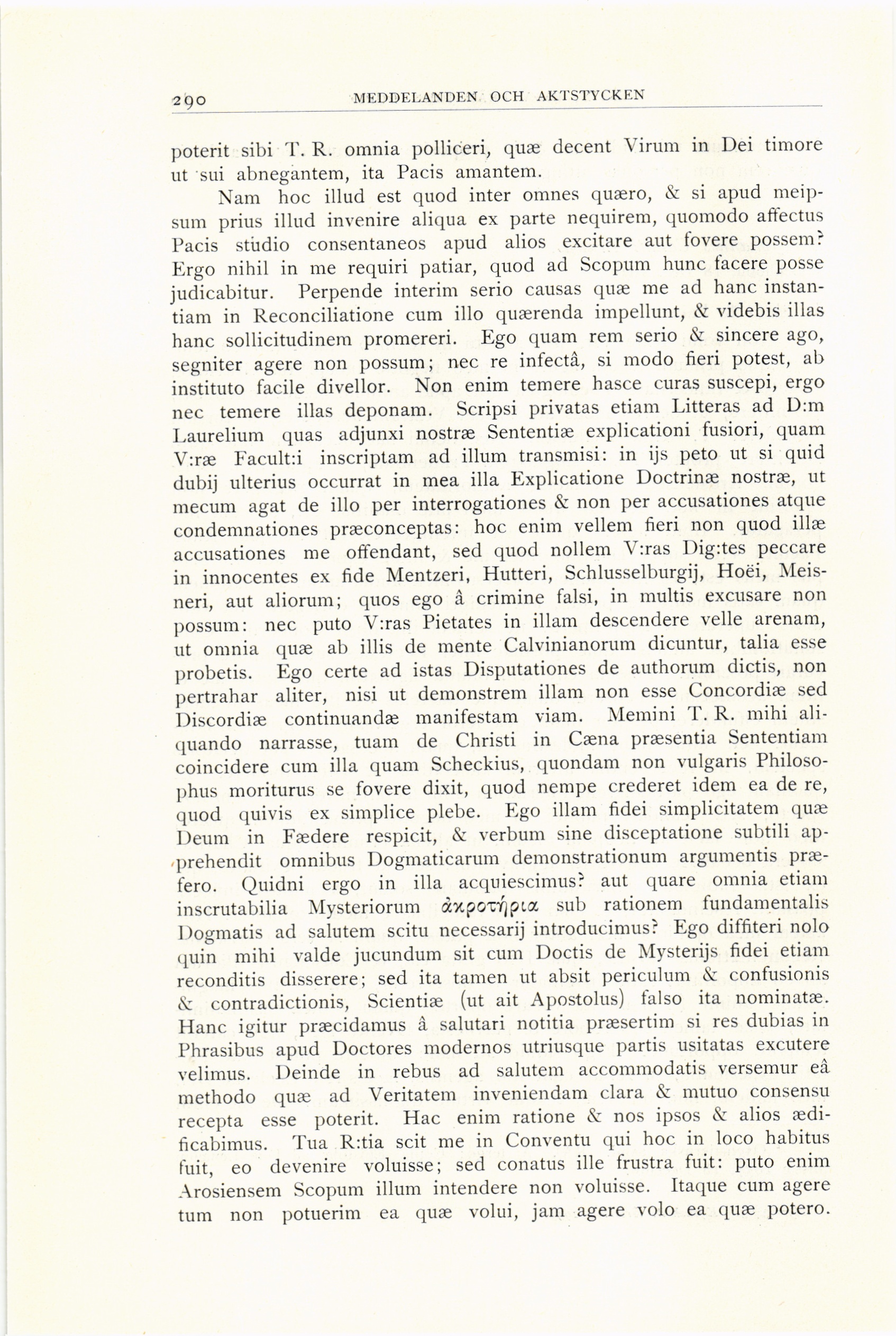 290 MEDDELANDEN OCH AKTSTYCKEN

poterit sibi T. R. omnia polliceri, quæ decent Virum in Dei timore ut sui abnegantem, ita Pacis amantem.

Nam hoc illud est quod inter omnes quæro, & si apud meipsum prius illud invenire aliqua ex parte nequirem, quomodo affectus Pacis studio consentaneos apud alios excitare aut fovere possem? Ergo nihil in me requiri patiar, quod ad Scopum hunc facere posse judicabitur. Perpende interim serio causas quæ me ad hanc instantiam in Reconciliatione cum illo quærenda impellunt, & videbis illas hanc sollicitudinem promereri. Ego quam rem serio & sincere ago, segniter agere non possum; nec re infectâ, si modo fieri potest, ab instituto facile divellor. Non enim temere hasce curas suscepi, ergo nec temere illas deponam. Scripsi privatas etiam Litteras ad D:m Laurelium quas adjunxi nostræ Sententiæ explicationi fusiori, quam V:ræ Facult:i inscriptam ad illum transmisi: in ijs peto ut si quid dubij ulterius occurrat in mea illa Explicatione Doctrinæ nostræ, ut mecum agat de illo per interrogationes & non per accusationes atque condemnationes præconceptas: hoc enim vellem fieri non quod illæ accusationes me offendant, sed quod nollem V:ras Dig:tes peccare in innocentes ex fide Mentzeri, Hutteri, Schlusselburgij, Hoëi, Meisneri, aut aliorum; quos ego â crimine falsi, in multis excusare non possum: nec puto V:ras Pietates in illam descendere velle arenam, ut omnia quæ ab illis de mente Calvinianorum dicuntur, talia esse probetis. Ego certe ad istas Disputationes de authorum dictis, non pertrahar aliter, nisi ut demonstrem illam non esse Concordiæ sed Discordiæ continuandæ manifestam viam. Memini T. R. mihi aliquando narrasse, tuam de Christi in Cæna præsentia Sententiam coincidere cum illa quam Scheckius, quondam non vulgaris Philosophus moriturus se fovere dixit, quod nempe crederet idem ea de re, quod quivis ex simplice plebe. Ego illam fidei simplicitatem quæ Deum in Fædere respicit, & verbum sine disceptatione subtili apprehendit omnibus Dogmaticarum demonstrationum argumentis præfero. Quidni ergo in illa acquiescimus? aut quare omnia etiam inscrutabilia Mysteriorum ἀκροτήρια sub rationem fundamentalis Dogmatis ad salutem scitu necessarij introducimus? Ego diffiteri nolo quin mihi valde jucundum sit cum Doctis de Mysterijs fidei etiam reconditis disserere; sed ita tamen ut absit periculum & confusionis & contradictionis, Scientiæ (ut ait Apostolus) falso ita nominatæ. Hanc igitur præcidamus â salutari notitia præsertim si res dubias in Phrasibus apud Doctores modernos utriusque partis usitatas excutere velimus. Deinde in rebus ad salutem accommodatis versemur eâ methodo quæ ad Veritatem inveniendam clara & mutuo consensu recepta esse poterit. Hac enim ratione & nos ipsos & alios ædificabimus. Tua R:tia scit me in Conventu qui hoc in loco habitus fuit, eo devenire voluisse; sed conatus ille frustra fuit: puto enim Arosiensem Scopum illum intendere non voluisse. Itaque cum agere tum non potuerim ea quæ volui, jam agere volo ea quæ potero.